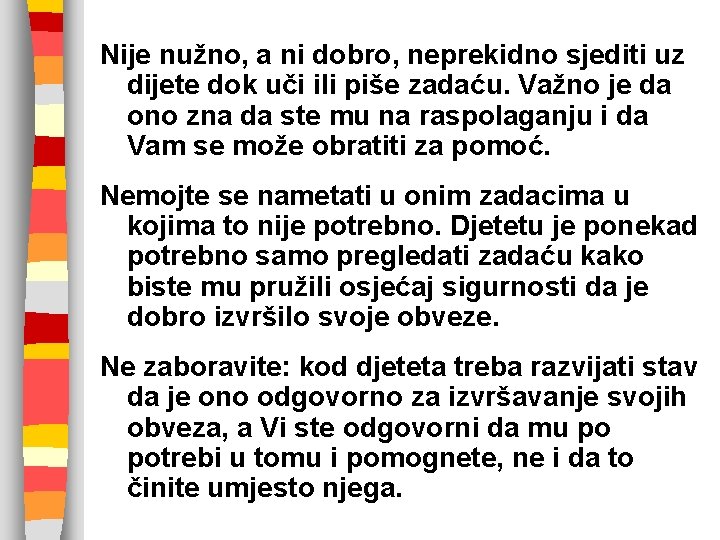 Nije nužno, a ni dobro, neprekidno sjediti uz dijete dok uči ili piše zadaću. Važno je da ono zna da ste mu na raspolaganju i da Vam se može obratiti za pomoć.

Nemojte se nametati u onim zadacima u kojima to nije potrebno. Djetetu je ponekad potrebno samo pregledati zadaću kako biste mu pružili osjećaj sigurnosti da je dobro izvršilo svoje obveze.

Ne zaboravite: kod djeteta treba razvijati stav da je ono odgovorno za izvršavanje svojih obveza, a Vi ste odgovorni da mu po potrebi u tomu i pomognete, ne i da to činite umjesto njega.